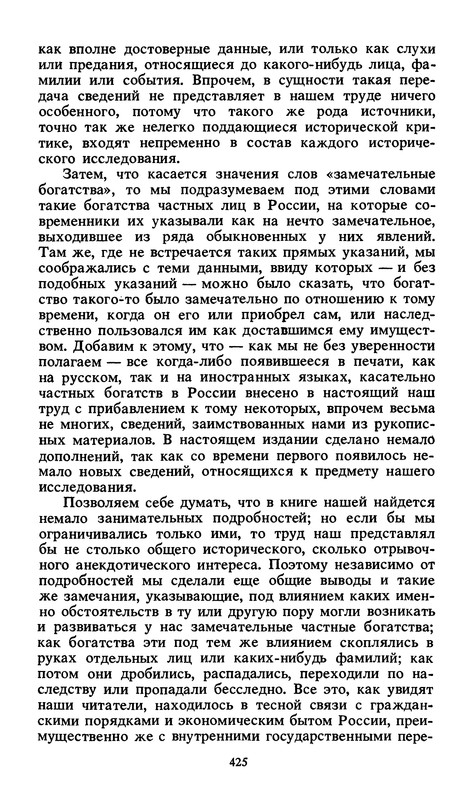 как вполне достоверные данные, или только как слухи или предания, относящиеся до какого-нибудь лица, фамилии или события. Впрочем, в сущности такая передача сведений не представляет в нашем труде ничего особенного, потому что такого же рода источники, точно так же нелегко поддающиеся исторической критике, входят непременно в состав каждого исторического исследования.

Затем, что касается значения слов «замечательные богатства», то мы подразумеваем под этими словами такие богатства частных лиц в России, на которые современники их указывали как на нечто замечательное, выходившее из ряда обыкновенных у них явлений. Там же, где не встречается таких прямых указаний, мы соображались с теми данными, ввиду которых — и без подобных указаний — можно было сказать, что богатство такого-то было замечательно по отношению к тому времени, когда он его или приобрел сам, или наследственно пользовался им как доставшимся ему имуществом. Добавим к этому, что — как мы не без уверенности полагаем — все когда-либо появившееся в печати, как на русском, так и на иностранных языках, касательно частных богатств в России внесено в настоящий наш труд с прибавлением к тому некоторых, впрочем весьма не многих, сведений, заимствованных нами из рукописных материалов. В настоящем издании сделано немало дополнений, так как со времени первого появилось немало новых сведений, относящихся к предмету нашего исследования.

Позволяем себе думать, что в книге нашей найдется немало занимательных подробностей; но если бы мы ограничивались только ими, то труд наш представлял бы не столько общего исторического, сколько отрывочного анекдотического интереса. Поэтому независимо от подробностей мы сделали еще общие выводы и такие же замечания, указывающие, под влиянием каких именно обстоятельств в ту или другую пору могли возникать и развиваться у нас замечательные частные богатства; как богатства эти под тем же влиянием скоплялись в руках отдельных лиц или каких-нибудь фамилий; как потом они дробились, распадались, переходили по наследству или пропадали бесследно. Все это, как увидят наши читатели, находилось в тесной связи с гражданскими порядками и экономическим бытом России, преимущественно же с внутренними государственными пере-

425